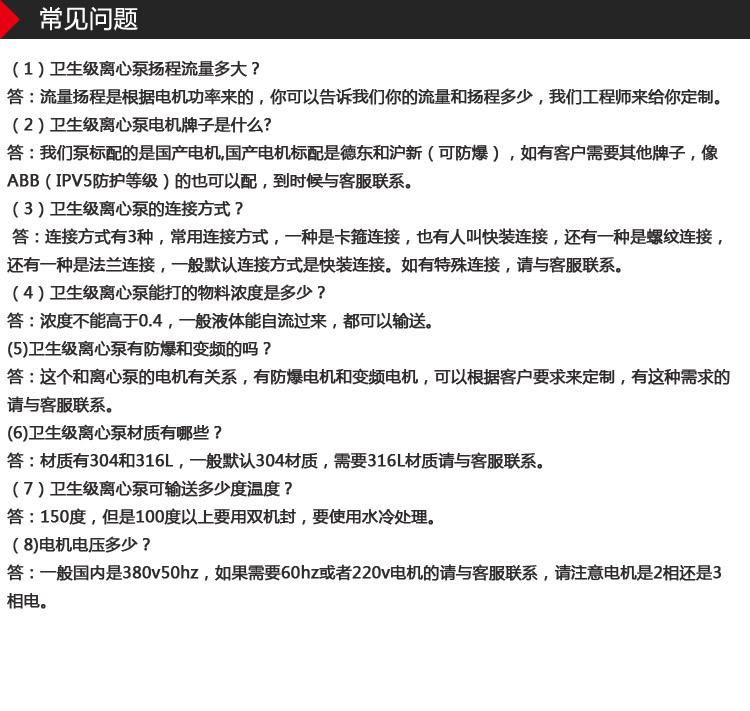 常见问题

（1）卫生级离心泵扬程流量多大？
答：流量扬程是根据电机功率来的，你可以告诉我们你的流量和扬程多少，我们工程师来给你定制。
（2）卫生级离心泵电机牌子是什么?
答：我们泵标配的是国产电机,国产电机标配是德东和沪新（可防爆），如有客户需要其他牌子，像ABB（IPV5防护等级）的也可以配，到时候与客服联系。
（3）卫生级离心泵的连接方式？
答：连接方式有3种，常用连接方式，一种是卡箍连接，也有人叫快装连接，还有一种是螺纹连接，还有一种是法兰连接，一般默认连接方式是快装连接。如有特殊连接，请与客服联系。
（4）卫生级离心泵能打的物料浓度是多少？
答：浓度不能高于0.4，一般液体能自流过来，都可以输送。
(5)卫生级离心泵有防爆和变频的吗？
答：这个和离心泵的电机有关系，有防爆电机和变频电机，可以根据客户要求来定制，有这种需求的请与客服联系。
(6)卫生级离心泵材质有哪些？
答：材质有304和316L，一般默认304材质，需要316L材质请与客服联系。
（7）卫生级离心泵可输送多少度温度？
答：150度，但是100度以上要用双机封，要使用水冷处理。
（8)电机电压多少？
答：一般国内是380v50hz，如果需要60hz或者220v电机的请与客服联系，请注意电机是2相还是3相电。